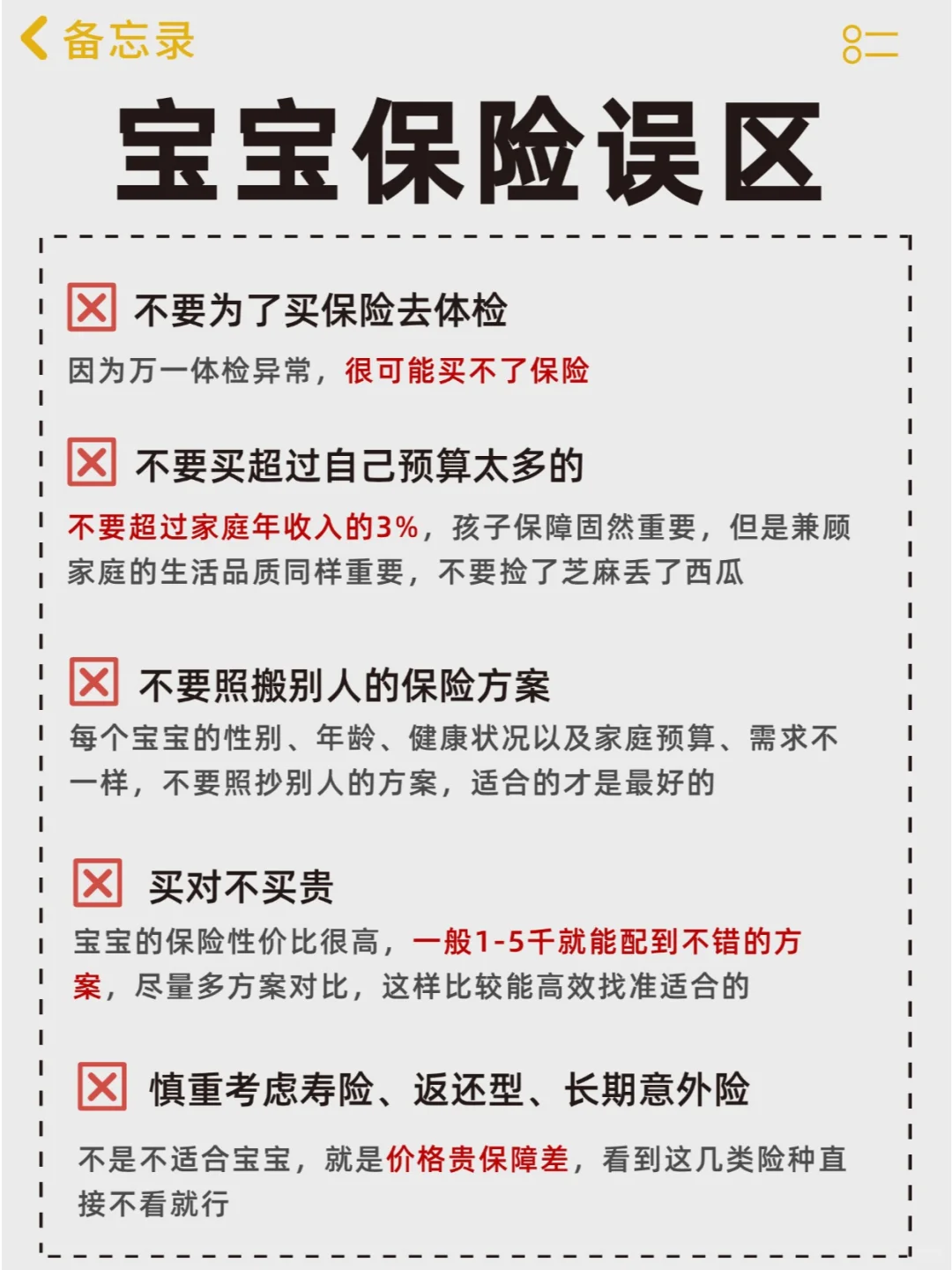 备忘录

宝宝保险误区

不要为了买保险去体检

因为万一体检异常，很可能买不了保险

不要买超过自己预算太多的

不要超过家庭年收入的3%，孩子保障固然重要，但是兼顾家庭的生活品质同样重要，不要捡了芝麻丢了西瓜

不要照搬别人的保险方案

每个宝宝的性别、年龄、健康状况以及家庭预算、需求不一样，不要照抄别人的方案，适合的才是最好的

买对不买贵

宝宝的保险性价比很高，一般1-5千就能配到不错的方案，尽量多方案对比，这样比较能高效找准适合的

慎重考虑寿险、返还型、长期意外险

不是不适合宝宝，就是价格贵保障差，看到这几类险种直接不看就行